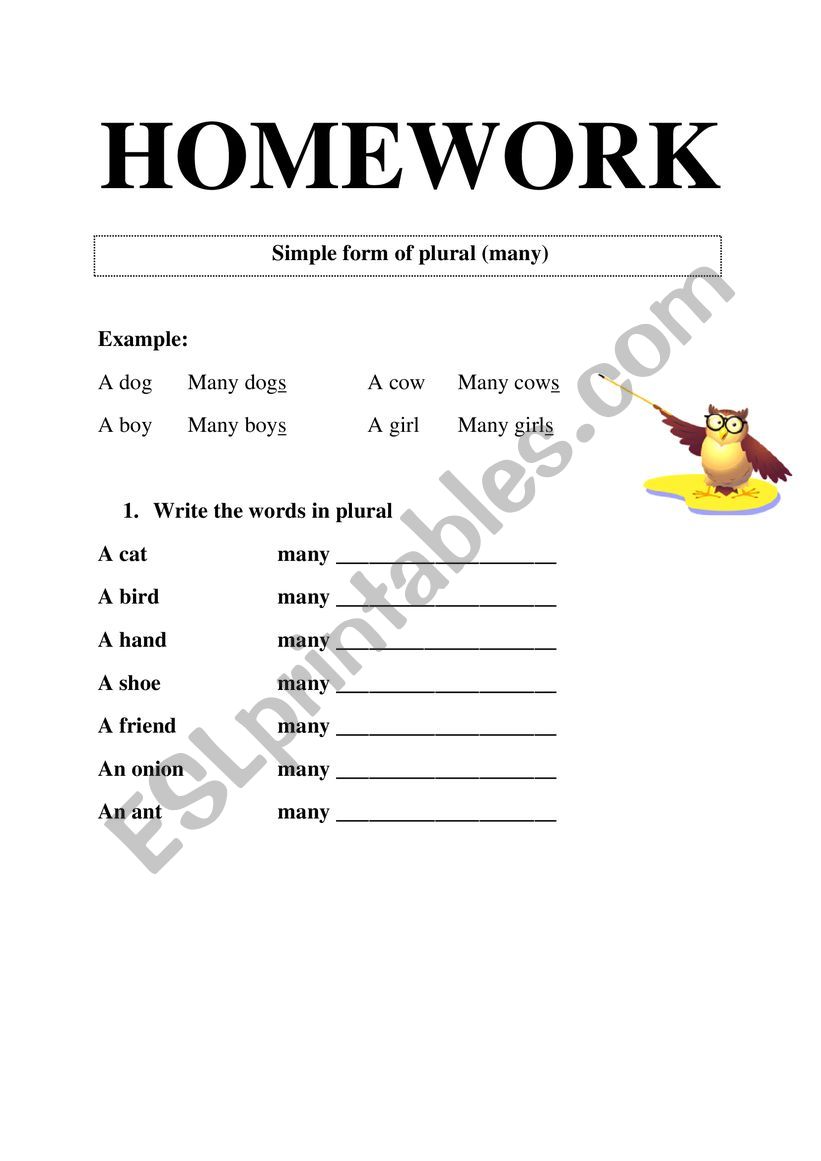 HOMEWORK

Simple form of plural (many)

Example:

A dog Many dogs A cow Many cows
A boy Many boys A girl Many girls

1. Write the words in plural

A cat many ____________________
A bird many ____________________
A hand many ____________________
A shoe many ____________________
A friend many ____________________
An onion many ____________________
An ant many ____________________

ESLprintables.com